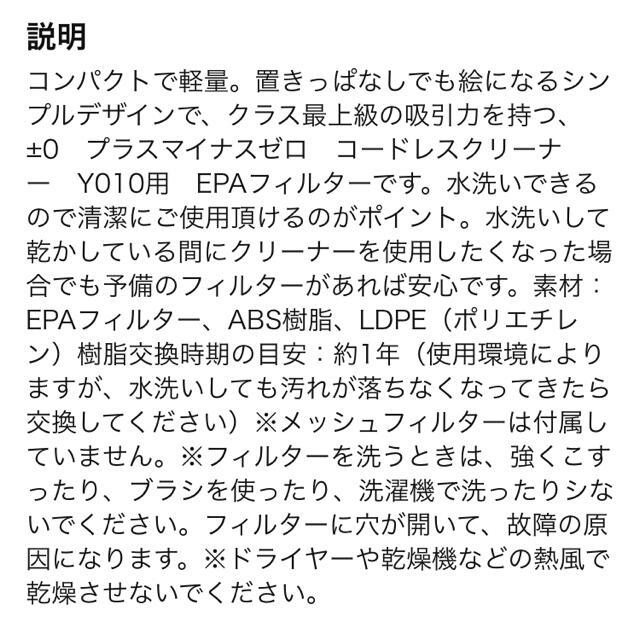 説明

コンパクトで軽量。置きっぱなしでも絵になるシンプルデザインで、クラス最上級の吸引力を持つ、±0　プラスマイナスゼロ　コードレスクリーナー　Y010用　EPAフィルターです。水洗いできるので清潔にご使用頂けるのがポイント。水洗いして乾かしている間にクリーナーを使用したくなった場合でも予備のフィルターがあれば安心です。素材：EPAフィルター、ABS樹脂、LDPE（ポリエチレン）樹脂交換時期の目安：約1年（使用環境によりますが、水洗いしても汚れが落ちなくなってきたら交換してください）※メッシュフィルターは付属していません。※フィルターを洗うときは、強くこすったり、ブラシを使ったり、洗濯機で洗ったりシないでください。フィルターに穴が開いて、故障の原因になります。※ドライヤーや乾燥機などの熱風で乾燥させないでください。